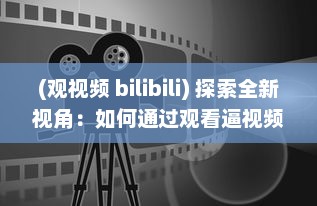 (观视频 bilibili) 探索全新视角：如何通过观看逼视频